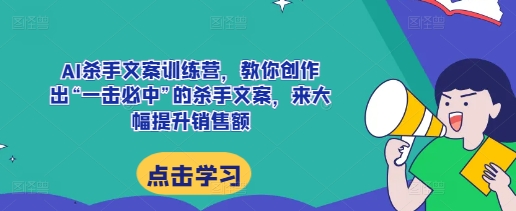 AI杀手文案训练营，教你创作出“一击必中”的杀手文案，来大幅提升销售额

点击学习